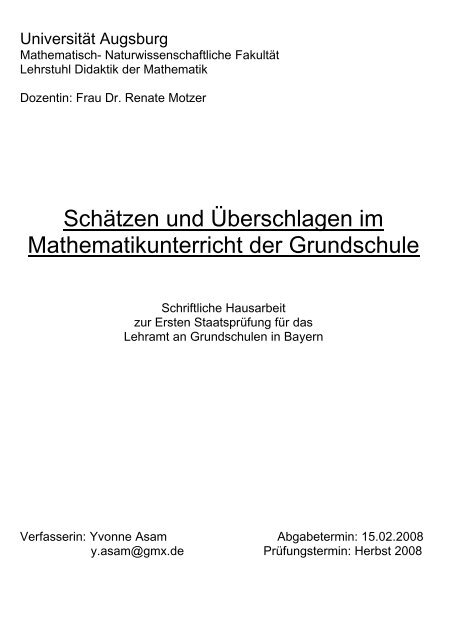 Universität Augsburg
Mathematisch- Naturwissenschaftliche Fakultät
Lehrstuhl Didaktik der Mathematik

Dozentin: Frau Dr. Renate Motzer

Schätzen und Überschlagen im Mathematikunterricht der Grundschule

Schriftliche Hausarbeit
zur Ersten Staatsprüfung für das
Lehramt an Grundschulen in Bayern

Verfasserin: Yvonne Asam
y.asam@gmx.de

Abgabetermin: 15.02.2008
Prüfungstermin: Herbst 2008